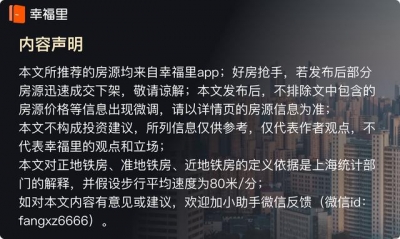 幸福里

内容声明

本文所推荐的房源均来自幸福里app；好房抢手，若发布后部分房源迅速成交下架，敬请谅解；本文发布后，不排除文中包含的房源价格等信息出现微调，请以详情页的房源信息为准；
本文不构成投资建议，所列信息仅供参考，仅代表作者观点，不代表幸福里的观点和立场；
本文对正地铁房、准地铁房、近地铁房的定义依据是上海统计部门的解释，并假设步行平均速度为80米/分；
如对本文内容有意见或建议，欢迎加小助手微信反馈（微信id：fangxz6666）。